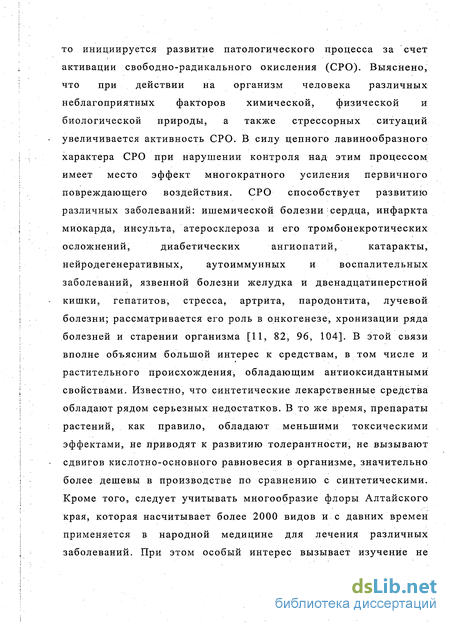 то инициируется развитие патологического процесса за счет активации свободно-радикального окисления (СРО). Выяснено, что при действии на организм человека различных неблагоприятных факторов химической, физической и биологической природы, а также стрессорных ситуаций увеличивается активность СРО. В силу цепного лавинообразного характера СРО при нарушении контроля над этим процессом имеет место эффект многократного усиления первичного повреждающего воздействия. СРО способствует развитию различных заболеваний: ишемической болезни сердца, инфаркта миокарда, инсульта, атеросклероза и его тромбонекротических осложнений, диабетических ангиопатий, катаракты, нейродегенеративных, аутоиммунных и воспалительных заболеваний, язвенной болезни желудка и двенадцатиперстной кишки, гепатитов, стресса, артрита, пародонтита, лучевой болезни; рассматривается его роль в онкогенезе, хронизации ряда болезней и старении организма [11, 82, 96, 104]. В этой связи вполне объясним большой интерес к средствам, в том числе и растительного происхождения, обладающим антиоксидантными свойствами. Известно, что синтетические лекарственные средства обладают рядом серьезных недостатков. В то же время, препараты растений, как правило, обладают меньшими токсическими эффектами, не приводят к развитию толерантности, не вызывают сдвигов кислотно-основного равновесия в организме, значительно более дешевы в производстве по сравнению с синтетическими. Кроме того, следует учитывать многообразие флоры Алтайского края, которая насчитывает более 2000 видов и с давних времен применяется в народной медицине для лечения различных заболеваний. При этом особый интерес вызывает изучение не

dsLib.net
библиотека диссертаций